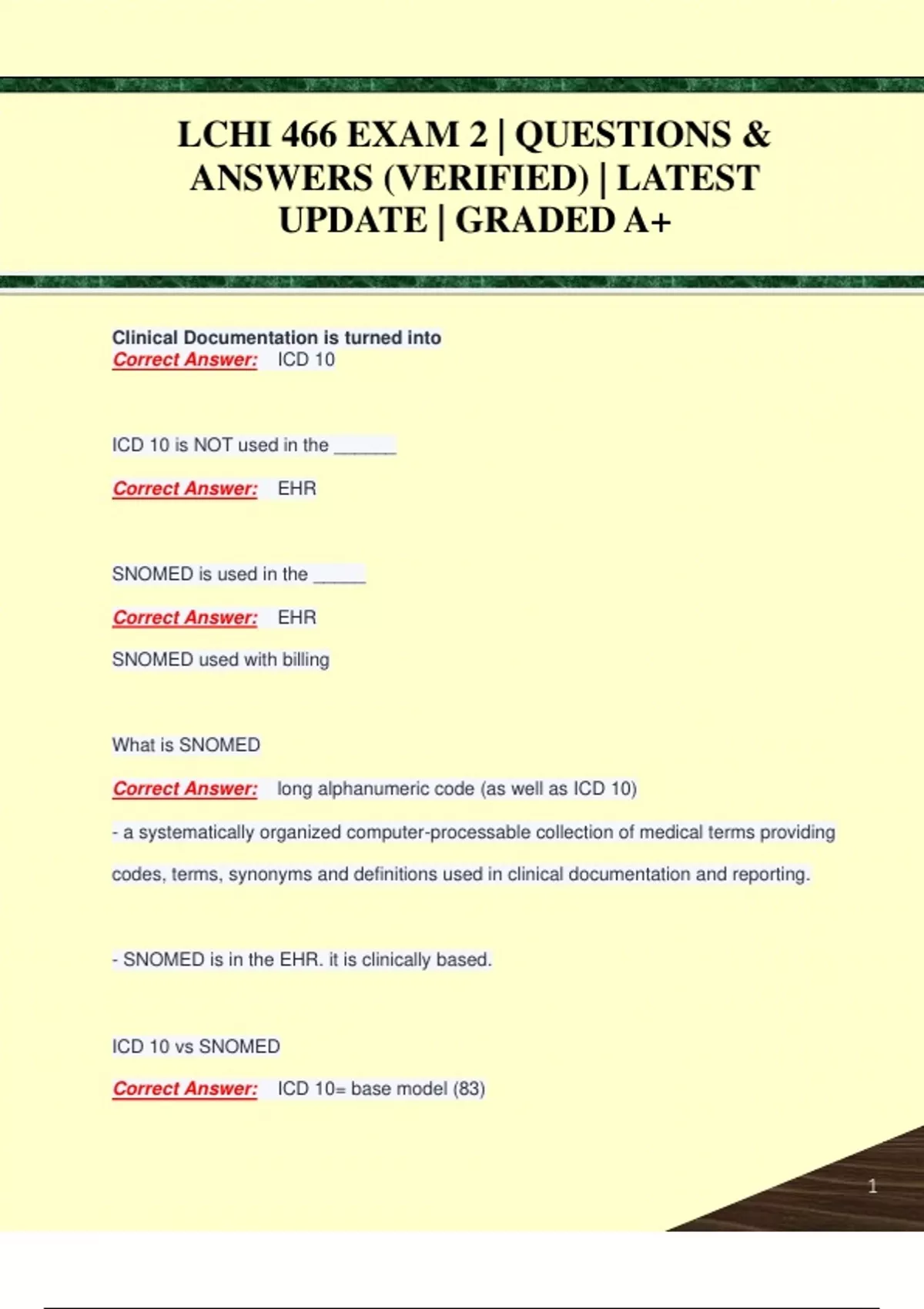 LCHI 466 EXAM 2 | QUESTIONS & ANSWERS (VERIFIED) | LATEST UPDATE | GRADED A+

Clinical Documentation is turned into
Correct Answer: ICD 10

ICD 10 is NOT used in the ______

Correct Answer: EHR

SNOMED is used in the _____

Correct Answer: EHR

SNOMED used with billing

What is SNOMED

Correct Answer: long alphanumeric code (as well as ICD 10)

- a systematically organized computer-processable collection of medical terms providing codes, terms, synonyms and definitions used in clinical documentation and reporting.

- SNOMED is in the EHR. it is clinically based.

ICD 10 vs SNOMED

Correct Answer: ICD 10= base model (83)

1